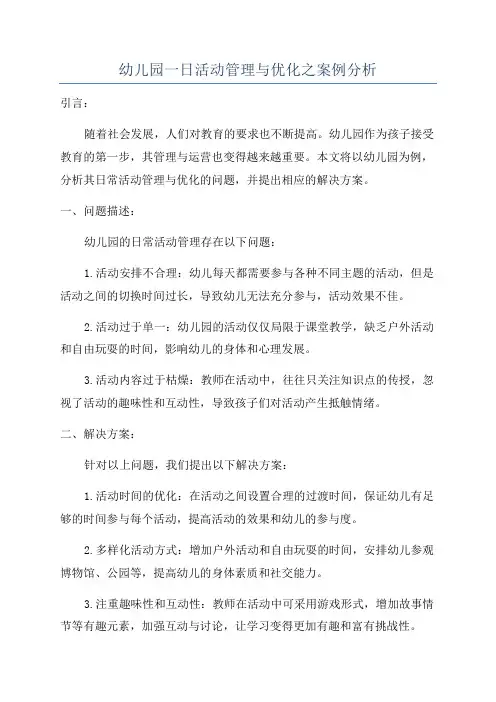 幼儿园一日活动管理与优化之案例分析

引言：

随着社会发展，人们对教育的要求也不断提高。幼儿园作为孩子接受教育的第一步，其管理与运营也变得越来越重要。本文将以幼儿园为例，分析其日常活动管理与优化的问题，并提出相应的解决方案。

一、问题描述：

幼儿园的日常活动管理存在以下问题：

1.活动安排不合理：幼儿每天都需要参与各种不同主题的活动，但是活动之间的切换时间过长，导致幼儿无法充分参与，活动效果不佳。

2.活动过于单一：幼儿园的活动仅仅局限于课堂教学，缺乏户外活动和自由玩耍的时间，影响幼儿的身体和心理发展。

3.活动内容过于枯燥：教师在活动中，往往只关注知识点的传授，忽视了活动的趣味性和互动性，导致孩子们对活动产生抵触情绪。

二、解决方案：

针对以上问题，我们提出以下解决方案：

1.活动时间的优化：在活动之间设置合理的过渡时间，保证幼儿有足够的时间参与每个活动，提高活动的效果和幼儿的参与度。

2.多样化活动方式：增加户外活动和自由玩耍的时间，安排幼儿参观博物馆、公园等，提高幼儿的身体素质和社交能力。

3.注重趣味性和互动性：教师在活动中可采用游戏形式，增加故事情节等有趣元素，加强互动与讨论，让学习变得更加有趣和富有挑战性。